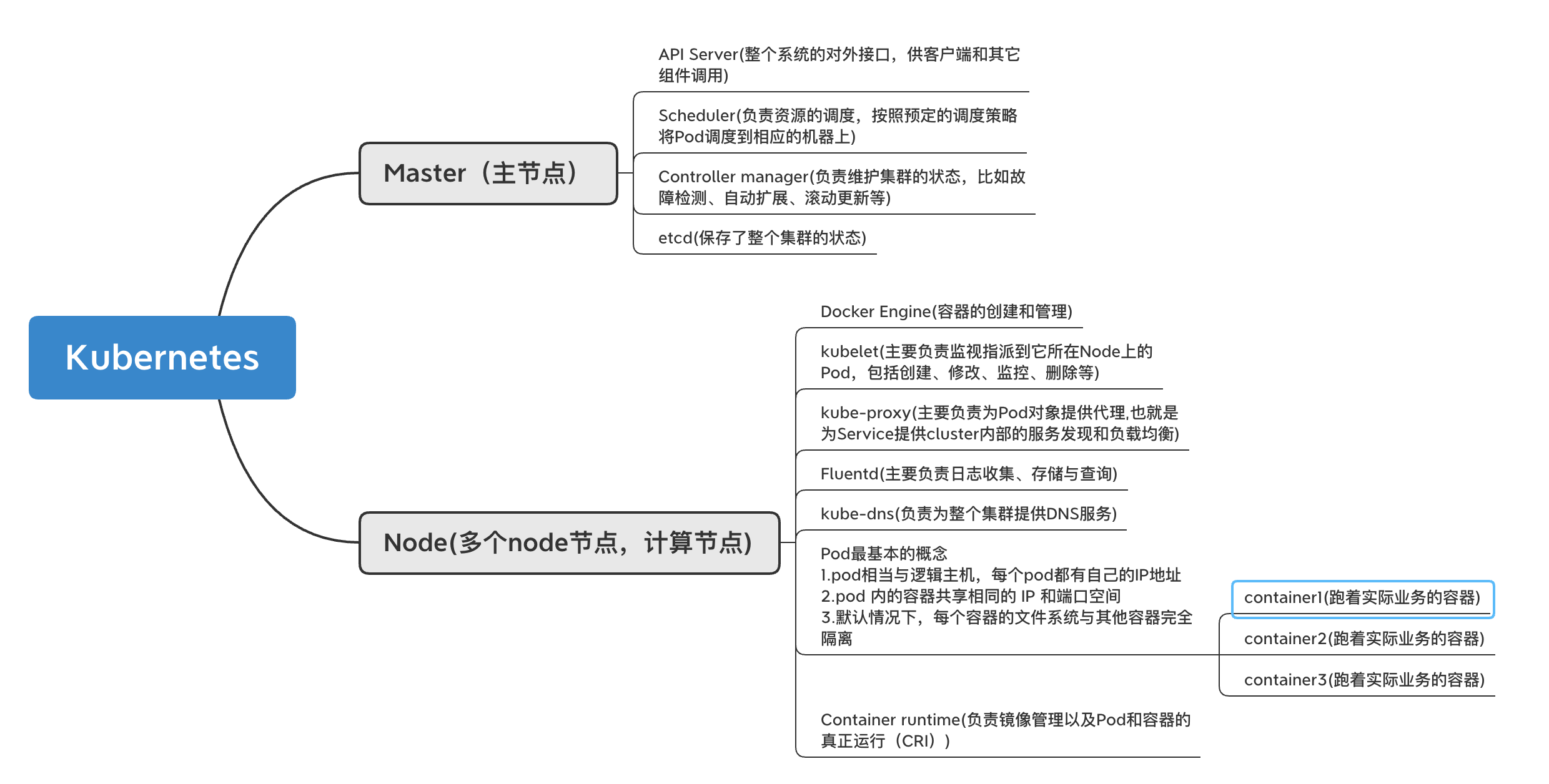 Kubernetes

Master（主节点）

API Server(整个系统的对外接口，供客户端和其它组件调用)

Scheduler(负责资源的调度，按照预定的调度策略将Pod调度到相应的机器上)

Controller manager(负责维护集群的状态，比如故障检测、自动扩展、滚动更新等)

etcd(保存了整个集群的状态)

Node(多个node节点，计算节点)

Docker Engine(容器的创建和管理)

kubelet(主要负责监视指派到它所在Node上的Pod，包括创建、修改、监控、删除等)

kube-proxy(主要负责为Pod对象提供代理,也就是为Service提供cluster内部的服务发现和负载均衡)

Fluentd(主要负责日志收集、存储与查询)

kube-dns(负责为整个集群提供DNS服务)

Pod最基本的概念
1.pod相当与逻辑主机，每个pod都有自己的IP地址
2.pod 内的容器共享相同的 IP 和端口空间
3.默认情况下，每个容器的文件系统与其他容器完全隔离

container1(跑着实际业务的容器)

container2(跑着实际业务的容器)

container3(跑着实际业务的容器)

Container runtime(负责镜像管理以及Pod和容器的真正运行（CRI）)